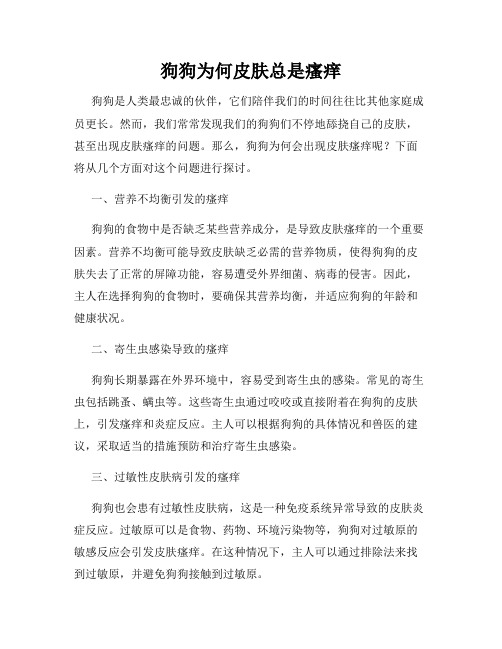 狗狗为何皮肤总是瘙痒

狗狗是人类最忠诚的伙伴，它们陪伴我们的时间往往比其他家庭成员更长。然而，我们常常发现我们的狗狗们不停地舔挠自己的皮肤，甚至出现皮肤瘙痒的问题。那么，狗狗为何会出现皮肤瘙痒呢？下面将从几个方面对这个问题进行探讨。

一、营养不均衡引发的瘙痒

狗狗的食物中是否缺乏某些营养成分，是导致皮肤瘙痒的一个重要因素。营养不均衡可能导致皮肤缺乏必需的营养物质，使得狗狗的皮肤失去了正常的屏障功能，容易遭受外界细菌、病毒的侵害。因此，主人在选择狗狗的食物时，要确保其营养均衡，并适应狗狗的年龄和健康状况。

二、寄生虫感染导致的瘙痒

狗狗长期暴露在外界环境中，容易受到寄生虫的感染。常见的寄生虫包括跳蚤、螨虫等。这些寄生虫通过咬咬或直接附着在狗狗的皮肤上，引发瘙痒和炎症反应。主人可以根据狗狗的具体情况和兽医的建议，采取适当的措施预防和治疗寄生虫感染。

三、过敏性皮肤病引发的瘙痒

狗狗也会患有过敏性皮肤病，这是一种免疫系统异常导致的皮肤炎症反应。过敏原可以是食物、药物、环境污染物等，狗狗对过敏原的敏感反应会引发皮肤瘙痒。在这种情况下，主人可以通过排除法来找到过敏原，并避免狗狗接触到过敏原。